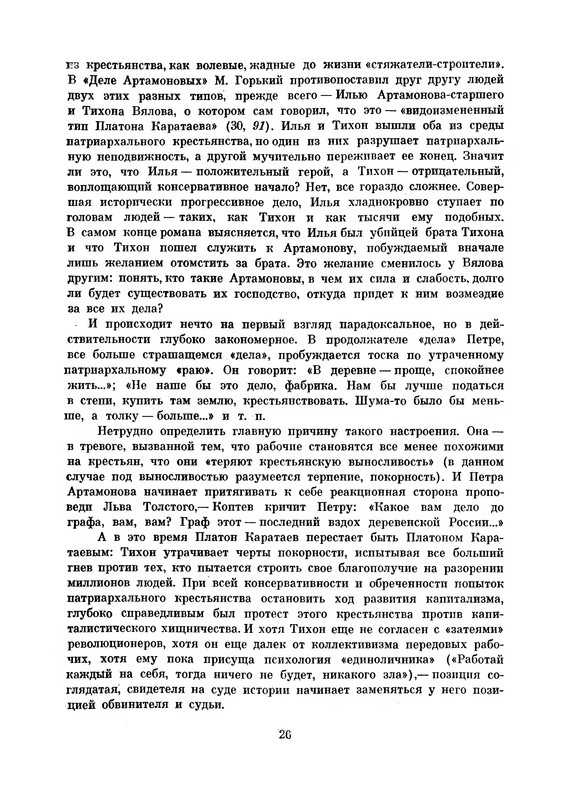 из крестьянства, как волевые, жадные до жизни «стяжатели-строители». В «Деле Артамоновых» М. Горький противопоставил друг другу людей двух этих разных типов, прежде всего — Илью Артамонова-старшего и Тихона Вялова, о котором сам говорил, что это — «видоизмененный тип Платона Каратаева» (30, 91). Илья и Тихон вышли оба из среды патриархального крестьянства, но один из них разрушает патриархальную неподвижность, а другой мучительно переживает ее конец. Значит ли это, что Илья — положительный герой, а Тихон — отрицательный, воплощающий консервативное начало? Нет, все гораздо сложнее. Совершая исторически прогрессивное дело, Илья хладнокровно ступает по головам людей — таких, как Тихон и как тысячи ему подобных. В самом конце романа выясняется, что Илья был убийцей брата Тихона и что Тихон пошел служить к Артамонову, побуждаемый вначале лишь желанием отомстить за брата. Это желание сменилось у Вялова другим: понять, кто такие Артамоновы, в чем их сила и слабость, долго ли будет существовать их господство, откуда придет к ним возмездие за все их дела?

И происходит нечто на первый взгляд парадоксальное, но в действительности глубоко закономерное. В продолжателе «дела» Петре, все больше страшащемся «дела», пробуждается тоска по утраченному патриархальному «раю». Он говорит: «В деревне — проще, спокойнее жить...»; «Не наше бы это дело, фабрика. Нам бы лучше податься в степи, купить там землю, крестьянствовать. Шума-то было бы меньше, а толку — больше...» и т. п.

Нетрудно определить главную причину такого настроения. Она — в тревоге, вызванной тем, что рабочие становятся все менее похожими на крестьян, что они «теряют крестьянскую выносливость» (в данном случае под выносливостью разумеется терпение, покорность). И Петра Артамонова начинает притягивать к себе реакционная сторона проповеди Льва Толстого,— Коптев кричит Петру: «Какое вам дело до графа, вам, вам? Граф этот — последний вздох деревенской России...»

А в это время Платон Каратаев перестает быть Платоном Каратаевым: Тихон утрачивает черты покорности, испытывая все больший гнев против тех, кто пытается строить свое благополучие на разорении миллионов людей. При всей консервативности и обреченности попыток патриархального крестьянства остановить ход развития капитализма, глубоко справедливым был протест этого крестьянства против капиталистического хищничества. И хотя Тихон еще не согласен с «затеями» революционеров, хотя он еще далек от коллективизма передовых рабочих, хотя ему пока присуща психология «единоличника» («Работай каждый на себя, тогда ничего не будет, никакого зла»),— позиция соглядатая, свидетеля на суде истории начинает заменяться у него позицией обвинителя и судьи.

26